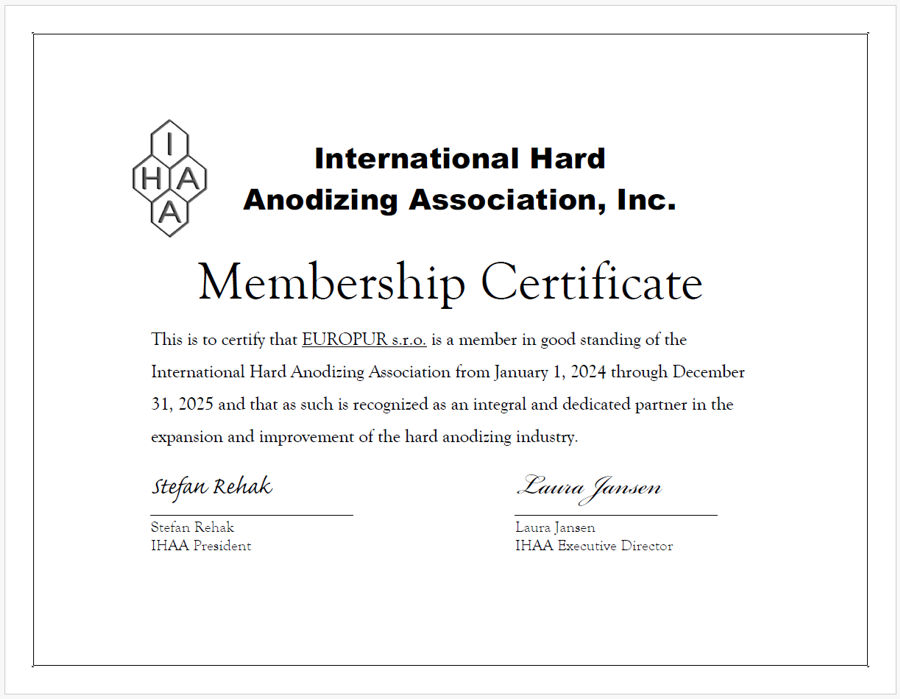 I H A A

International Hard Anodizing Association, Inc.

Membership Certificate

This is to certify that EUROPUR s.r.o. is a member in good standing of the International Hard Anodizing Association from January 1, 2024 through December 31, 2025 and that as such is recognized as an integral and dedicated partner in the expansion and improvement of the hard anodizing industry.

Stefan Rehak
Stefan Rehak
IHAA President

Laura Jansen
Laura Jansen
IHAA Executive Director